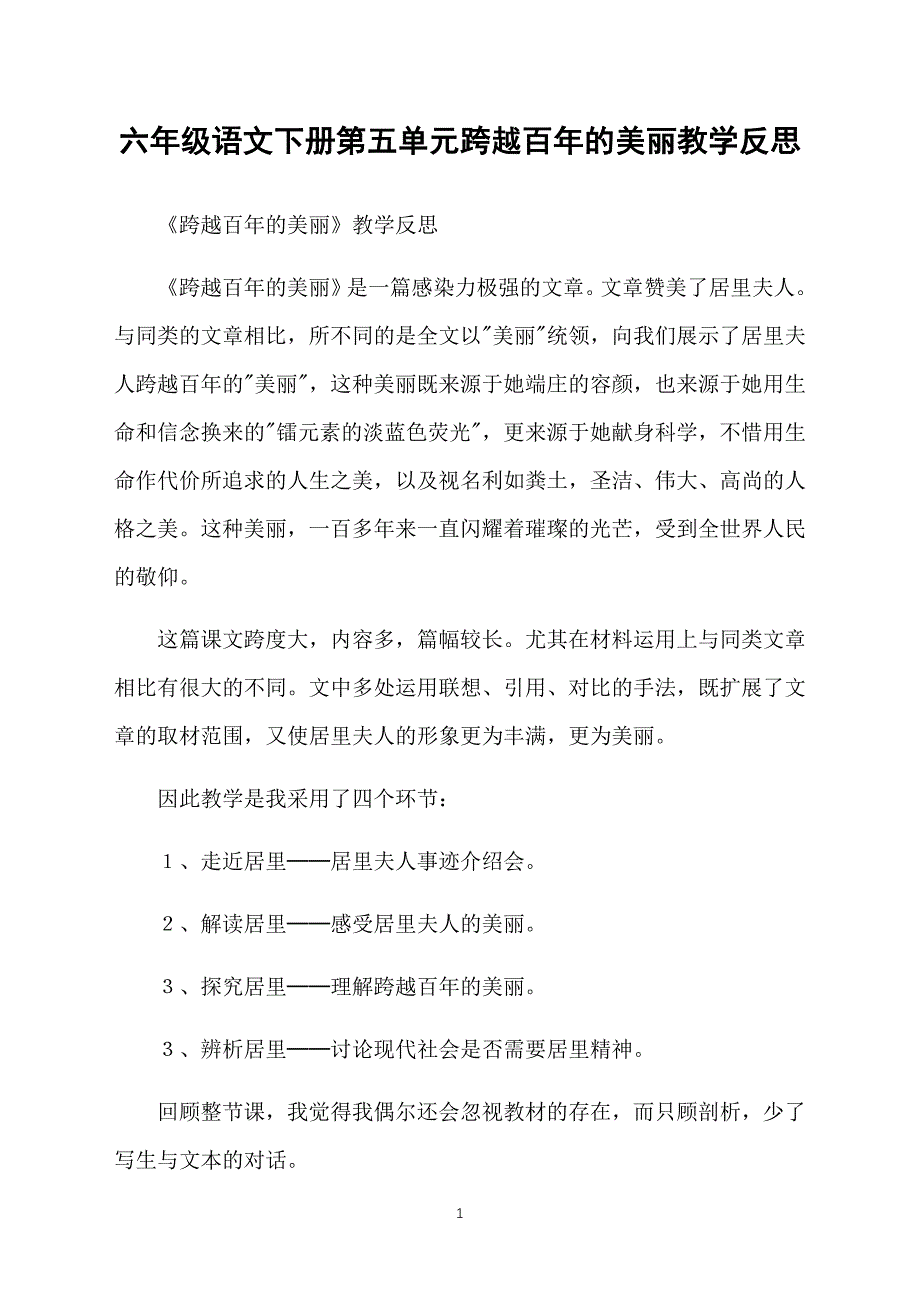 六年级语文下册第五单元跨越百年的美丽教学反思

《跨越百年的美丽》教学反思

《跨越百年的美丽》是一篇感染力极强的文章。文章赞美了居里夫人。与同类的文章相比，所不同的是全文以"美丽"统领，向我们展示了居里夫人跨越百年的"美丽"，这种美丽既来源于她端庄的容颜，也来源于她用生命和信念换来的"镭元素的淡蓝色荧光"，更来源于她献身科学，不惜用生命作代价所追求的人生之美，以及视名利如粪土，圣洁、伟大、高尚的人格之美。这种美丽，一百多年来一直闪耀着璀璨的光芒，受到全世界人民的敬仰。

这篇课文跨度大，内容多，篇幅较长。尤其在材料运用上与同类文章相比有很大的不同。文中多处运用联想、引用、对比的手法，既扩展了文章的取材范围，又使居里夫人的形象更为丰满，更为美丽。

因此教学是我采用了四个环节：

１、走近居里——居里夫人事迹介绍会。

２、解读居里——感受居里夫人的美丽。

３、探究居里——理解跨越百年的美丽。

３、辨析居里——讨论现代社会是否需要居里精神。

回顾整节课，我觉得我偶尔还会忽视教材的存在，而只顾剖析，少了写生与文本的对话。

1